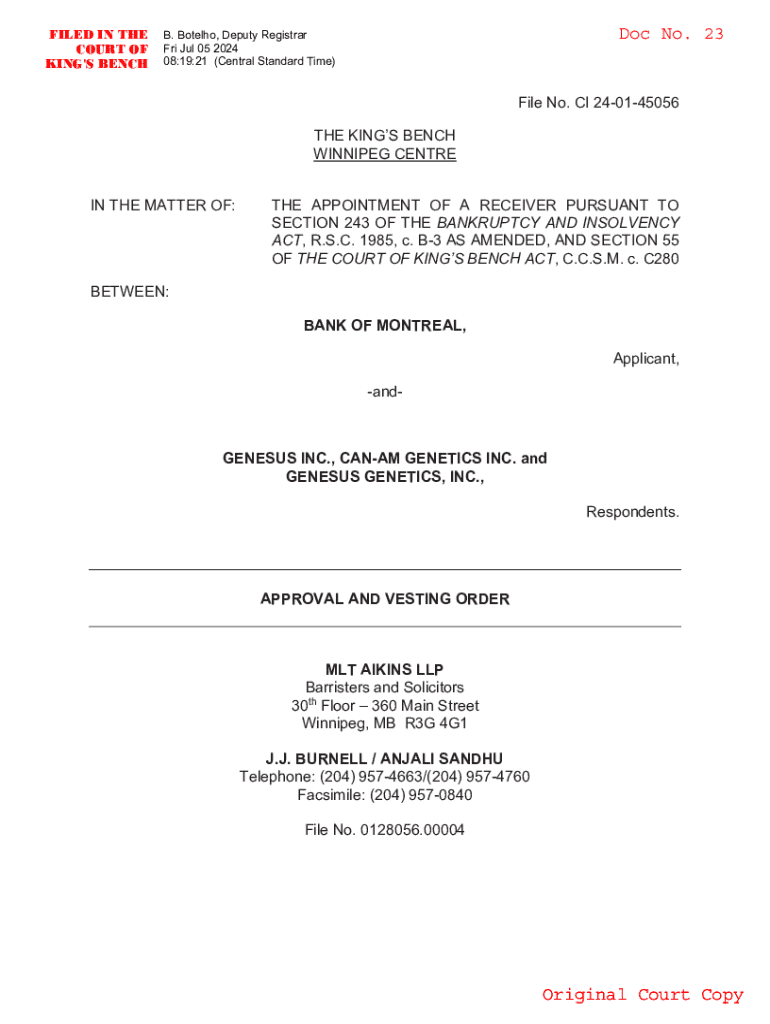 FILED IN THE COURT OF KING'S BENCH

B. Botelho, Deputy Registrar
Fri Jul 05 2024
08:19:21 (Central Standard Time)

Doc No. 23

File No. CI 24-01-45056

THE KING'S BENCH
WINNIPEG CENTRE

IN THE MATTER OF: THE APPOINTMENT OF A RECEIVER PURSUANT TO SECTION 243 OF THE BANKRUPTCY AND INSOLVENCY ACT, R.S.C. 1985, c. B-3 AS AMENDED, AND SECTION 55 OF THE COURT OF KING'S BENCH ACT, C.C.S.M. c. C280

BETWEEN:

BANK OF MONTREAL,

Applicant,

-and-

GENESUS INC., CAN-AM GENETICS INC. and GENESUS GENETICS, INC.,

Respondents.

APPROVAL AND VESTING ORDER

MLT AIKINS LLP
Barristers and Solicitors
30$^{th}$ Floor – 360 Main Street
Winnipeg, MB R3G 4G1

J.J. BURNELL / ANJALI SANDHU
Telephone: (204) 957-4663/(204) 957-4760
Facsimile: (204) 957-0840

File No. 0128056.00004

Original Court Copy